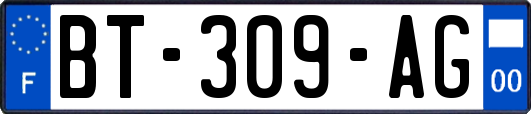 F
BT-309-AG
00